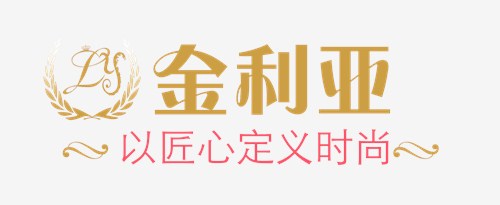 LYS

金利亚

以匠心定义时尚